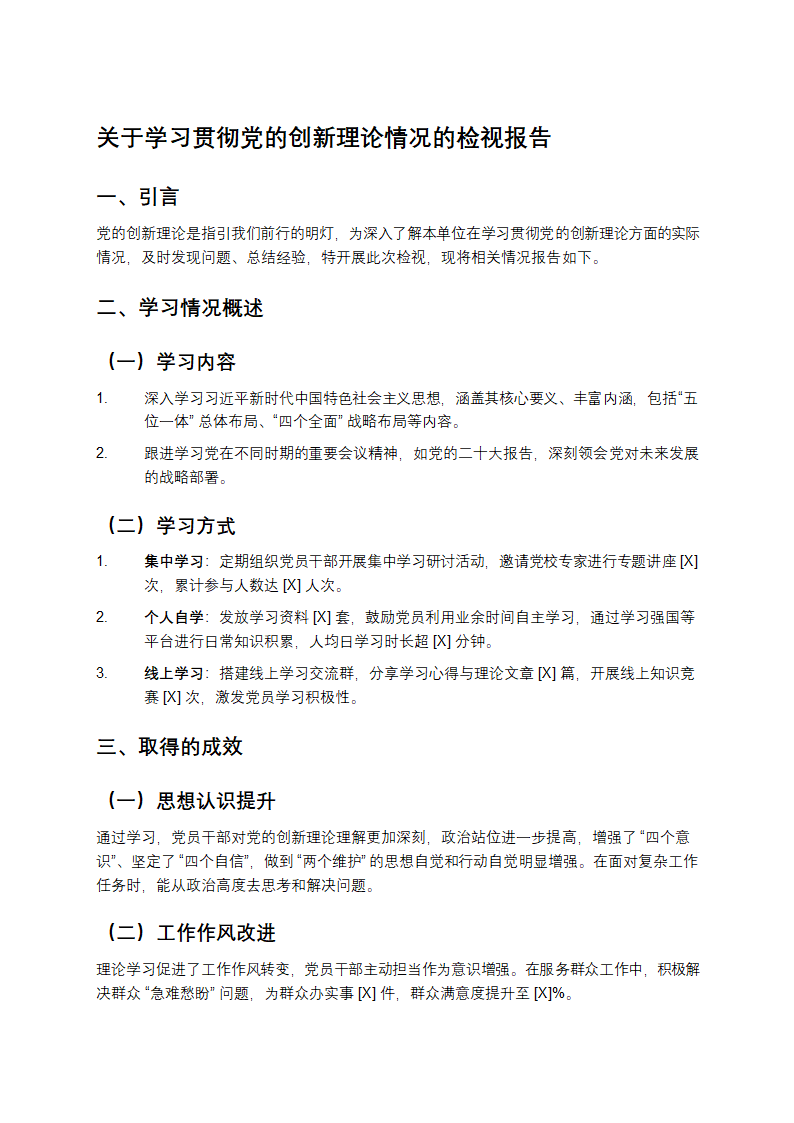 关于学习贯彻党的创新理论情况的检视报告

一、引言

党的创新理论是指引我们前行的明灯，为深入了解本单位在学习贯彻党的创新理论方面的实际情况，及时发现问题、总结经验，特开展此次检视，现将相关情况报告如下。

二、学习情况概述

（一）学习内容

1. 深入学习习近平新时代中国特色社会主义思想，涵盖其核心要义、丰富内涵，包括“五位一体” 总体布局、“四个全面” 战略布局等内容。

2. 跟进学习党在不同时期的重要会议精神，如党的二十大报告，深刻领会党对未来发展的战略部署。

（二）学习方式

1. 集中学习：定期组织党员干部开展集中学习研讨活动，邀请党校专家进行专题讲座 [X] 次，累计参与人数达 [X] 人次。

2. 个人自学：发放学习资料 [X] 套，鼓励党员利用业余时间自主学习，通过学习强国等平台进行日常知识积累，人均日学习时长超 [X] 分钟。

3. 线上学习：搭建线上学习交流群，分享学习心得与理论文章 [X] 篇，开展线上知识竞赛 [X] 次，激发党员学习积极性。

三、取得的成效

（一）思想认识提升

通过学习，党员干部对党的创新理论理解更加深刻，政治站位进一步提高，增强了 “四个意识”、坚定了 “四个自信”，做到 “两个维护” 的思想自觉和行动自觉明显增强。在面对复杂工作任务时，能从政治高度去思考和解决问题。

（二）工作作风改进

理论学习促进了工作作风转变，党员干部主动担当作为意识增强。在服务群众工作中，积极解决群众 “急难愁盼” 问题，为群众办实事 [X] 件，群众满意度提升至 [X]%。